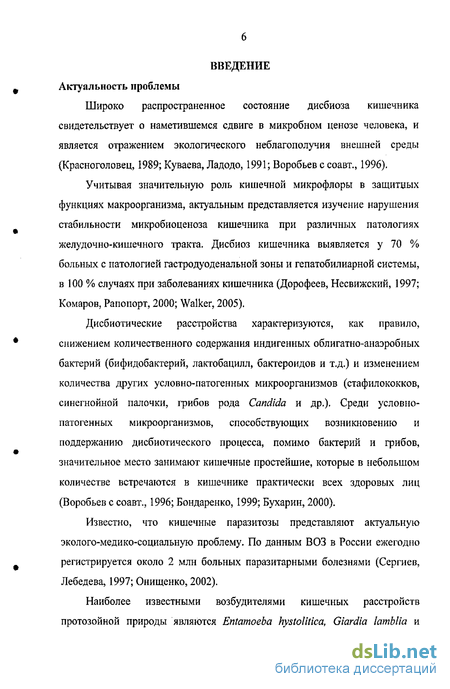 6

ВВЕДЕНИЕ

Актуальность проблемы

Широко распространенное состояние дисбиоза кишечника свидетельствует о наметившемся сдвиге в микробном ценозе человека, и является отражением экологического неблагополучия внешней среды (Красноголовец, 1989; Куваева, Ладодо, 1991; Воробьев с соавт., 1996).

Учитывая значительную роль кишечной микрофлоры в защитных функциях макроорганизма, актуальным представляется изучение нарушения стабильности микробиоценоза кишечника при различных патологиях желудочно-кишечного тракта. Дисбиоз кишечника выявляется у 70 % больных с патологией гастродуоденальной зоны и гепатобилиарной системы, в 100 % случаях при заболеваниях кишечника (Дорофеев, Несвижский, 1997; Комаров, Рапопорт, 2000; Walker, 2005).

Дисбиотические расстройства характеризуются, как правило, снижением количественного содержания индигенных облигатно-анаэробных бактерий (бифидобактерий, лактобацилл, бактероидов и т.д.) и изменением количества других условно-патогенных микроорганизмов (стафилококков, синегнойной палочки, грибов рода Candida и др.). Среди условно-патогенных микроорганизмов, способствующих возникновению и поддержанию дисбиотического процесса, помимо бактерий и грибов, значительное место занимают кишечные простейшие, которые в небольшом количестве встречаются в кишечнике практически всех здоровых лиц (Воробьев с соавт., 1996; Бондаренко, 1999; Бухарин, 2000).

Известно, что кишечные паразитозы представляют актуальную эколого-медико-социальную проблему. По данным ВОЗ в России ежегодно регистрируется около 2 млн больных паразитарными болезнями (Сергиев, Лебедева, 1997; Онищенко, 2002).

Наиболее известными возбудителями кишечных расстройств протозойной природы являются Entamoeba hystolitica, Giardia lamblia и

dsLib.net
библиотека диссертаций